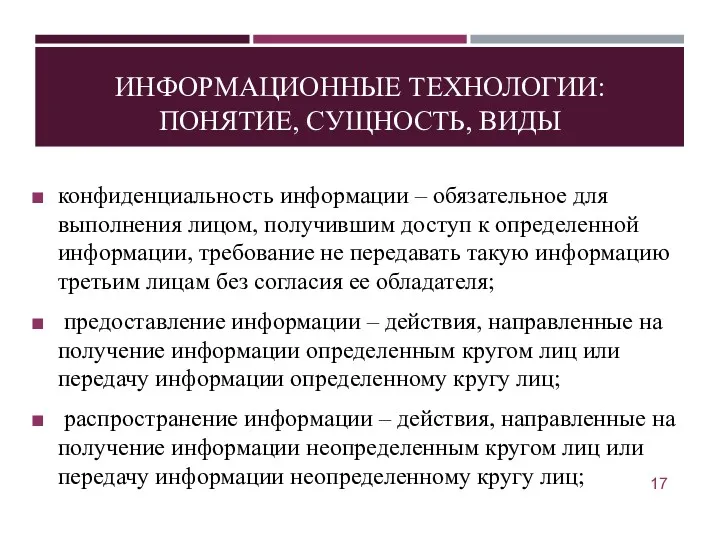 ИНФОРМАЦИОННЫЕ ТЕХНОЛОГИИ: ПОНЯТИЕ, СУЩНОСТЬ, ВИДЫ

■ конфиденциальность информации – обязательное для выполнения лицом, получившим доступ к определенной информации, требование не передавать такую информацию третьим лицам без согласия ее обладателя;

■ предоставление информации – действия, направленные на получение информации определенным кругом лиц или передачу информации определенному кругу лиц;

■ распространение информации – действия, направленные на получение информации неопределенным кругом лиц или передачу информации неопределенному кругу лиц;

17